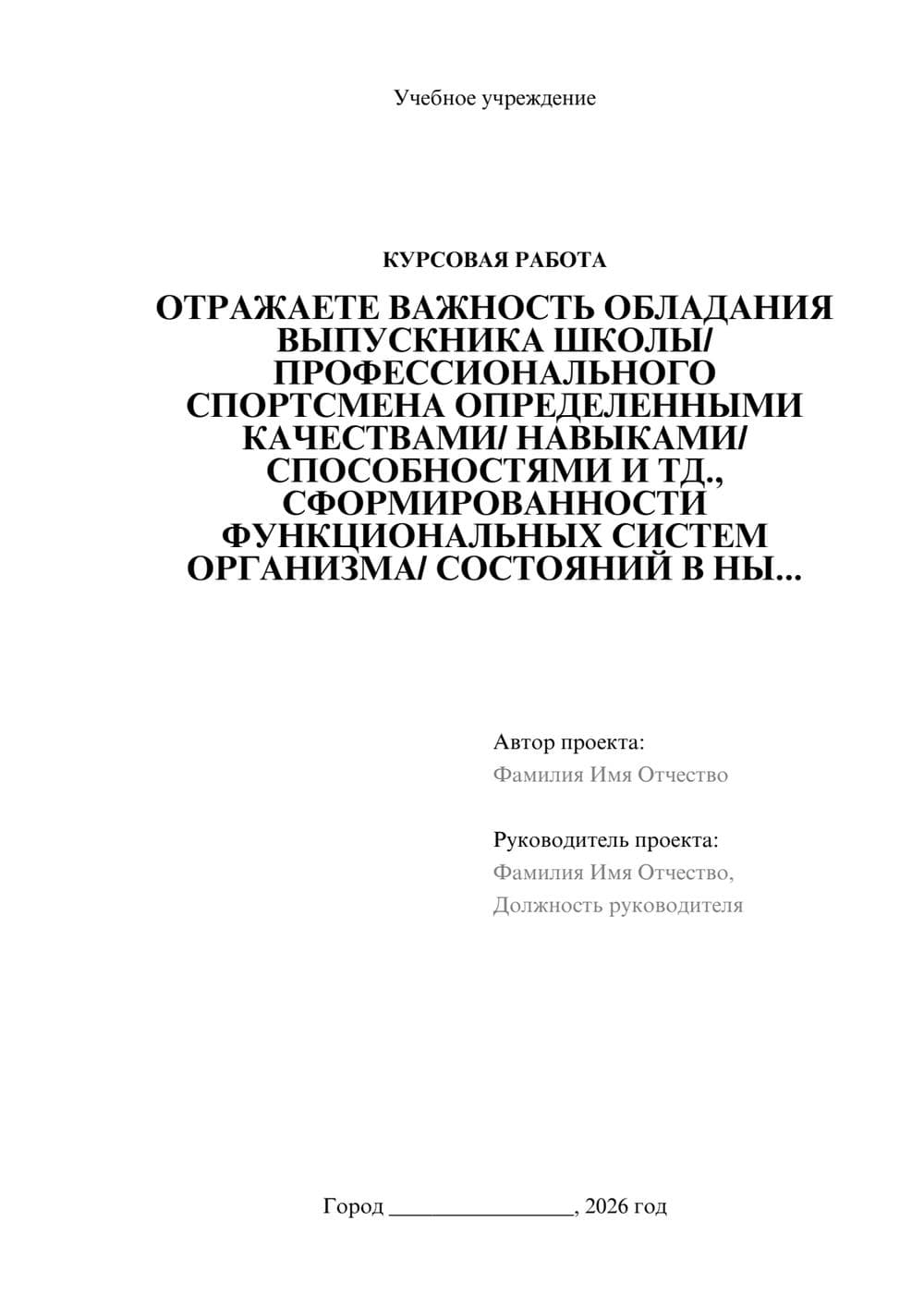 Учебное учреждение

КУРСОВАЯ РАБОТА

ОТРАЖАЕТЕ ВАЖНОСТЬ ОБЛАДАНИЯ ВЫПУСКНИКА ШКОЛЫ/ ПРОФЕССИОНАЛЬНОГО СПОРТСМЕНА ОПРЕДЕЛЕННЫМИ КАЧЕСТВАМИ/ НАВЫКАМИ/ СПОСОБНОСТЯМИ И ТД., СФОРМИРОВАННОСТИ ФУНКЦИОНАЛЬНЫХ СИСТЕМ ОРГАНИЗМА/ СОСТОЯНИЙ В НЫ...

Автор проекта:
Фамилия Имя Отчество

Руководитель проекта:
Фамилия Имя Отчество,
Должность руководителя

Город ________________, 2026 год